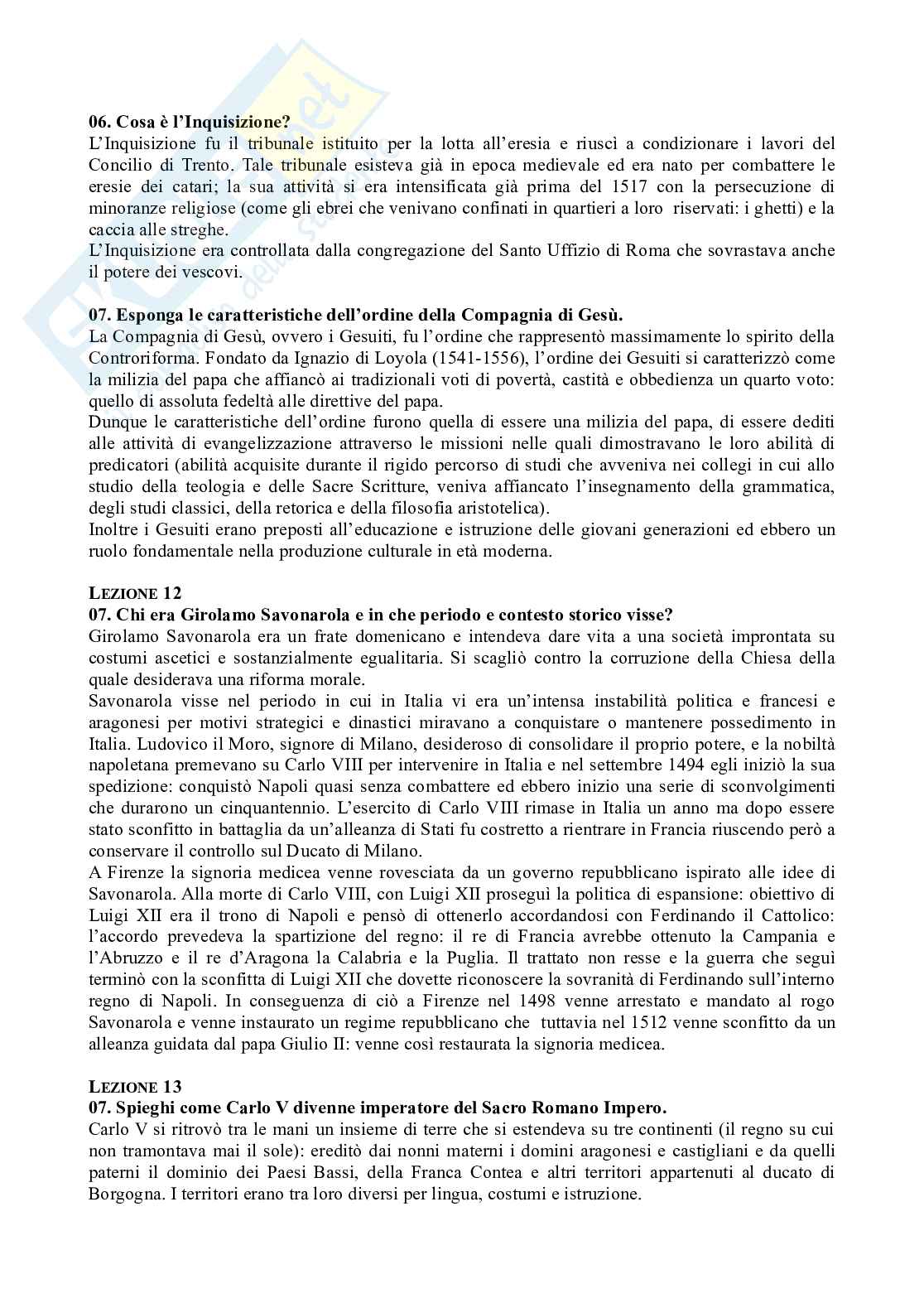 06. Cosa è l'Inquisizione?
L'Inquisizione fu il tribunale istituito per la lotta all'eresia e riuscì a condizionare i lavori del Concilio di Trento. Tale tribunale esisteva già in epoca medievale ed era nato per combattere le eresie dei catari; la sua attività si era intensificata già prima del 1517 con la persecuzione di minoranze religiose (come gli ebrei che venivano confinati in quartieri a loro riservati: i ghetti) e la caccia alle streghe.
L'Inquisizione era controllata dalla congregazione del Santo Uffizio di Roma che sovrastava anche il potere dei vescovi.

07. Esponga le caratteristiche dell'ordine della Compagnia di Gesù.
La Compagnia di Gesù, ovvero i Gesuiti, fu l'ordine che rappresentò massimamente lo spirito della Controriforma. Fondato da Ignazio di Loyola (1541-1556), l'ordine dei Gesuiti si caratterizzò come la milizia del papa che affiancò ai tradizionali voti di povertà, castità e obbedienza un quarto voto: quello di assoluta fedeltà alle direttive del papa.
Dunque le caratteristiche dell'ordine furono quella di essere una milizia del papa, di essere dediti alle attività di evangelizzazione attraverso le missioni nelle quali dimostravano le loro abilità di predicatori (abilità acquisite durante il rigido percorso di studi che avveniva nei collegi in cui allo studio della teologia e delle Sacre Scritture, veniva affiancato l'insegnamento della grammatica, degli studi classici, della retorica e della filosofia aristotelica).
Inoltre i Gesuiti erano preposti all'educazione e istruzione delle giovani generazioni ed ebbero un ruolo fondamentale nella produzione culturale in età moderna.

LEZIONE 12
07. Chi era Girolamo Savonarola e in che periodo e contesto storico visse?
Girolamo Savonarola era un frate domenicano e intendeva dare vita a una società improntata su costumi ascetici e sostanzialmente egualitaria. Si scagliò contro la corruzione della Chiesa della quale desiderava una riforma morale.
Savonarola visse nel periodo in cui in Italia vi era un'intensa instabilità politica e francesi e aragonesi per motivi strategici e dinastici miravano a conquistare o mantenere possedimento in Italia. Ludovico il Moro, signore di Milano, desideroso di consolidare il proprio potere, e la nobiltà napoletana premevano su Carlo VIII per intervenire in Italia e nel settembre 1494 egli iniziò la sua spedizione: conquistò Napoli quasi senza combattere ed ebbero inizio una serie di sconvolgimenti che durarono un cinquantennio. L'esercito di Carlo VIII rimase in Italia un anno ma dopo essere stato sconfitto in battaglia da un'alleanza di Stati fu costretto a rientrare in Francia riuscendo però a conservare il controllo sul Ducato di Milano.
A Firenze la signoria medicea venne rovesciata da un governo repubblicano ispirato alle idee di Savonarola. Alla morte di Carlo VIII, con Luigi XII proseguì la politica di espansione: obiettivo di Luigi XII era il trono di Napoli e pensò di ottenerlo accordandosi con Ferdinando il Cattolico: l'accordo prevedeva la spartizione del regno: il re di Francia avrebbe ottenuto la Campania e l'Abruzzo e il re d'Aragona la Calabria e la Puglia. Il trattato non resse e la guerra che seguì terminò con la sconfitta di Luigi XII che dovette riconoscere la sovranità di Ferdinando sull'interno regno di Napoli. In conseguenza di ciò a Firenze nel 1498 venne arrestato e mandato al rogo Savonarola e venne instaurato un regime repubblicano che tuttavia nel 1512 venne sconfitto da un alleanza guidata dal papa Giulio II: venne così restaurata la signoria medicea.

LEZIONE 13
07. Spieghi come Carlo V divenne imperatore del Sacro Romano Impero.
Carlo V si ritrovò tra le mani un insieme di terre che si estendeva su tre continenti (il regno su cui non tramontava mai il sole): ereditò dai nonni materni i domini aragonesi e castigliani e da quelli paterni il dominio dei Paesi Bassi, della Franca Contea e altri territori appartenuti al ducato di Borgogna. I territori erano tra loro diversi per lingua, costumi e istruzione.